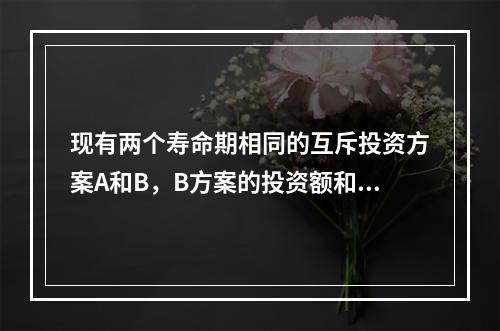 现有两个寿命期相同的互斥投资方案A和B，B方案的投资额和...